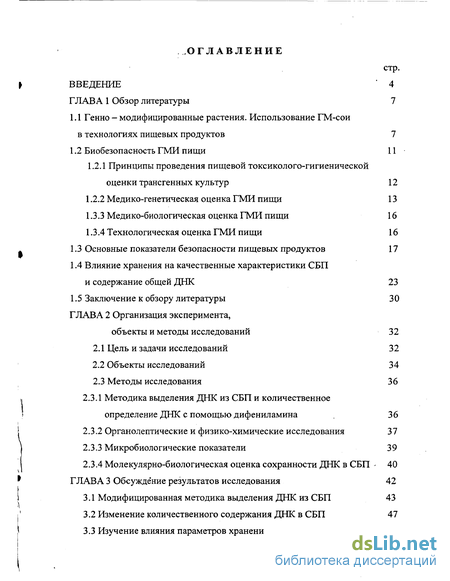 ОГЛАВЛЕНИЕ

стр.

ВВЕДЕНИЕ 4

ГЛАВА 1 Обзор литературы 7

1.1 Генно – модифицированные растения. Использование ГМ-сои в технологиях пищевых продуктов 7

1.2 Биобезопасность ГМИ пищи 11

1.2.1 Принципы проведения пищевой токсиколого-гигиенической оценки трансгенных культур 12

1.2.2 Медико-генетическая оценка ГМИ пищи 13

1.3.3 Медико-биологическая оценка ГМИ пищи 16

1.3.4 Технологическая оценка ГМИ пищи 16

1.3 Основные показатели безопасности пищевых продуктов 17

1.4 Влияние хранения на качественные характеристики СБП и содержание общей ДНК 23

1.5 Заключение к обзору литературы 30

ГЛАВА 2 Организация эксперимента, объекты и методы исследований 32

2.1 Цель и задачи исследований 32

2.2 Объекты исследований 34

2.3 Методы исследования 36

2.3.1 Методика выделения ДНК из СБП и количественное определение ДНК с помощью дифениламина 36

2.3.2 Органолептические и физико-химические исследования 37

2.3.3 Микробиологические показатели 39

2.3.4 Молекулярно-биологическая оценка сохранности ДНК в СБП 40

ГЛАВА 3 Обсуждение результатов исследования 42

3.1 Модифицированная методика выделения ДНК из СБП 43

3.2 Изменение количественного содержания ДНК в СБП 47

3.3 Изучение влияния параметров хранени

dsLib.net
библиотека диссертаций